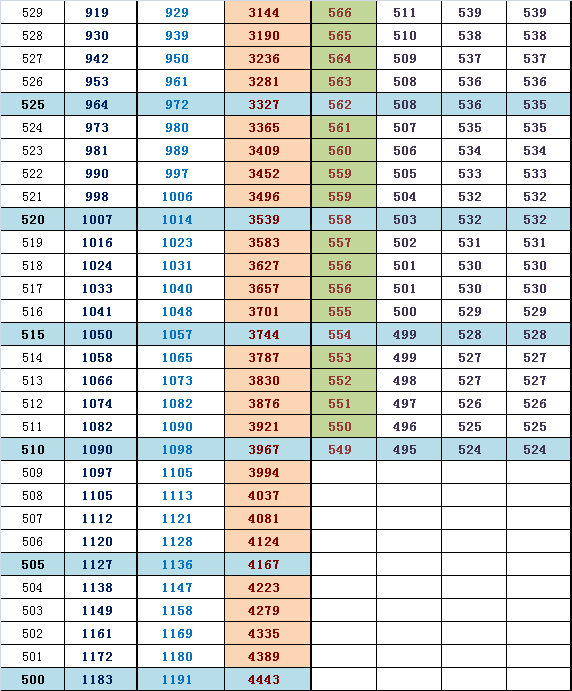 | 529 | 919 | 929 | 3144 | 566 | 511 | 539 | 539 |
|---|---|---|---|---|---|---|---|
| 528 | 930 | 939 | 3190 | 565 | 510 | 538 | 538 |
| 527 | 942 | 950 | 3236 | 564 | 509 | 537 | 537 |
| 526 | 953 | 961 | 3281 | 563 | 508 | 536 | 536 |
| 525 | 964 | 972 | 3327 | 562 | 508 | 536 | 535 |
| 524 | 973 | 980 | 3365 | 561 | 507 | 535 | 535 |
| 523 | 981 | 989 | 3409 | 560 | 506 | 534 | 534 |
| 522 | 990 | 997 | 3452 | 559 | 505 | 533 | 533 |
| 521 | 998 | 1006 | 3496 | 559 | 504 | 532 | 532 |
| 520 | 1007 | 1014 | 3539 | 558 | 503 | 532 | 532 |
| 519 | 1016 | 1023 | 3583 | 557 | 502 | 531 | 531 |
| 518 | 1024 | 1031 | 3627 | 556 | 501 | 530 | 530 |
| 517 | 1033 | 1040 | 3657 | 556 | 501 | 530 | 530 |
| 516 | 1041 | 1048 | 3701 | 555 | 500 | 529 | 529 |
| 515 | 1050 | 1057 | 3744 | 554 | 499 | 528 | 528 |
| 514 | 1058 | 1065 | 3787 | 553 | 499 | 527 | 527 |
| 513 | 1066 | 1073 | 3830 | 552 | 498 | 527 | 527 |
| 512 | 1074 | 1082 | 3876 | 551 | 497 | 526 | 526 |
| 511 | 1082 | 1090 | 3921 | 550 | 496 | 525 | 525 |
| 510 | 1090 | 1098 | 3967 | 549 | 495 | 524 | 524 |
| 509 | 1097 | 1105 | 3994 | | | | |
| 508 | 1105 | 1113 | 4037 | | | | |
| 507 | 1112 | 1121 | 4081 | | | | |
| 506 | 1120 | 1128 | 4124 | | | | |
| 505 | 1127 | 1136 | 4167 | | | | |
| 504 | 1138 | 1147 | 4223 | | | | |
| 503 | 1149 | 1158 | 4279 | | | | |
| 502 | 1161 | 1169 | 4335 | | | | |
| 501 | 1172 | 1180 | 4389 | | | | |
| 500 | 1183 | 1191 | 4443 | | | | |